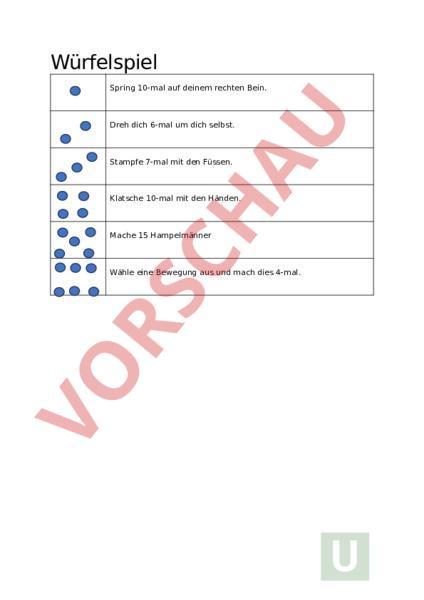 Würfelspiel

| | |
|---|---|
| | Spring 10-mal auf deinem rechten Bein. |
| | Dreh dich 6-mal um dich selbst. |
| | Stampfe 7-mal mit den Füssen. |
| | Klatsche 10-mal mit den Händen. |
| | Mache 15 Hampelmänner |
| | Wähle eine Bewegung aus und mach dies 4-mal. |

VORSCHAU

U